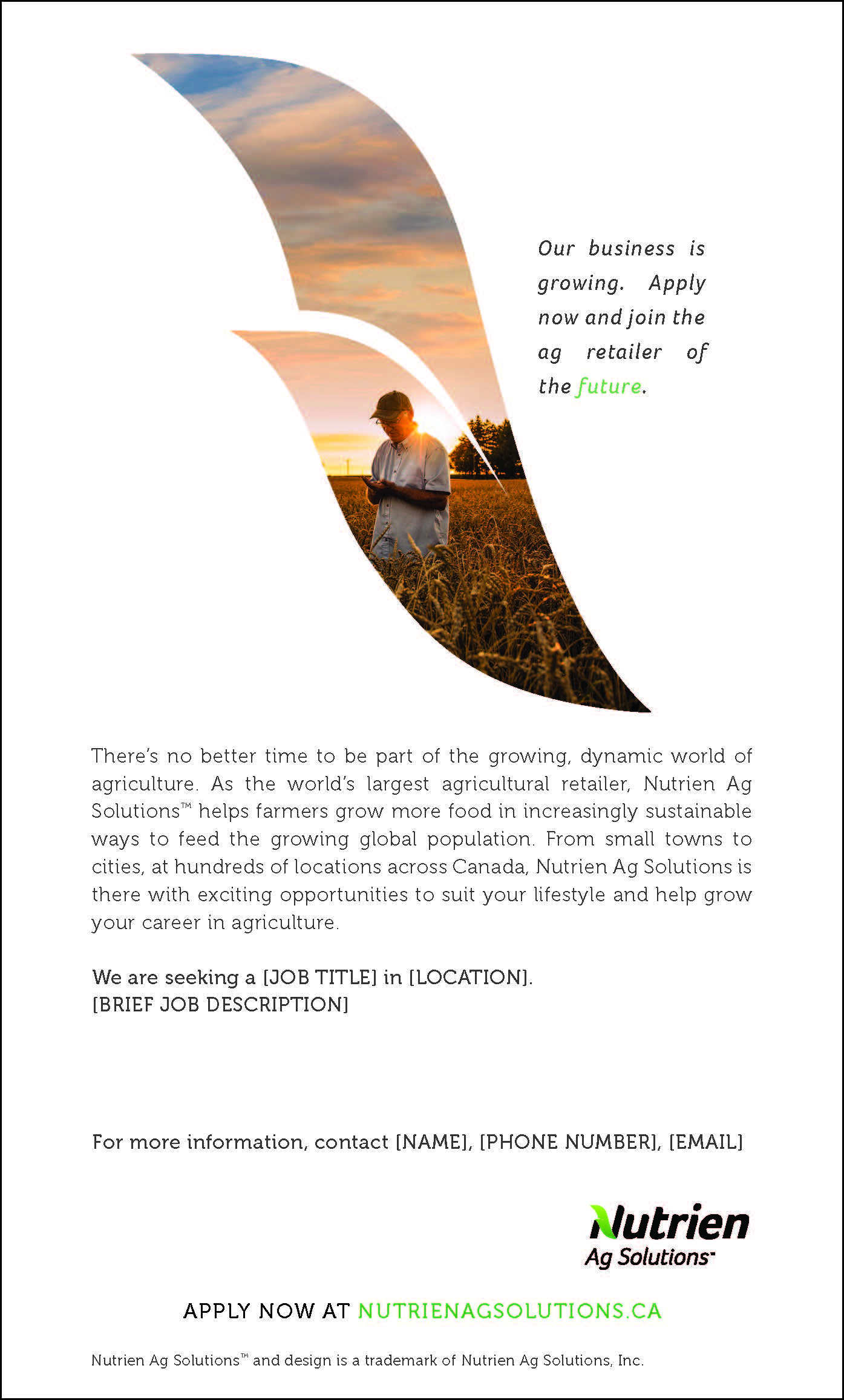 Our business is growing. Apply now and join the ag retailer of the future.

There's no better time to be part of the growing, dynamic world of agriculture. As the world's largest agricultural retailer, Nutrien Ag Solutions™ helps farmers grow more food in increasingly sustainable ways to feed the growing global population. From small towns to cities, at hundreds of locations across Canada, Nutrien Ag Solutions is there with exciting opportunities to suit your lifestyle and help grow your career in agriculture.

We are seeking a [JOB TITLE] in [LOCATION].
[BRIEF JOB DESCRIPTION]

For more information, contact [NAME], [PHONE NUMBER], [EMAIL]

Nutrien
Ag Solutions™

APPLY NOW AT NUTRIENAGSOLUTIONS.CA

Nutrien Ag Solutions™ and design is a trademark of Nutrien Ag Solutions, Inc.